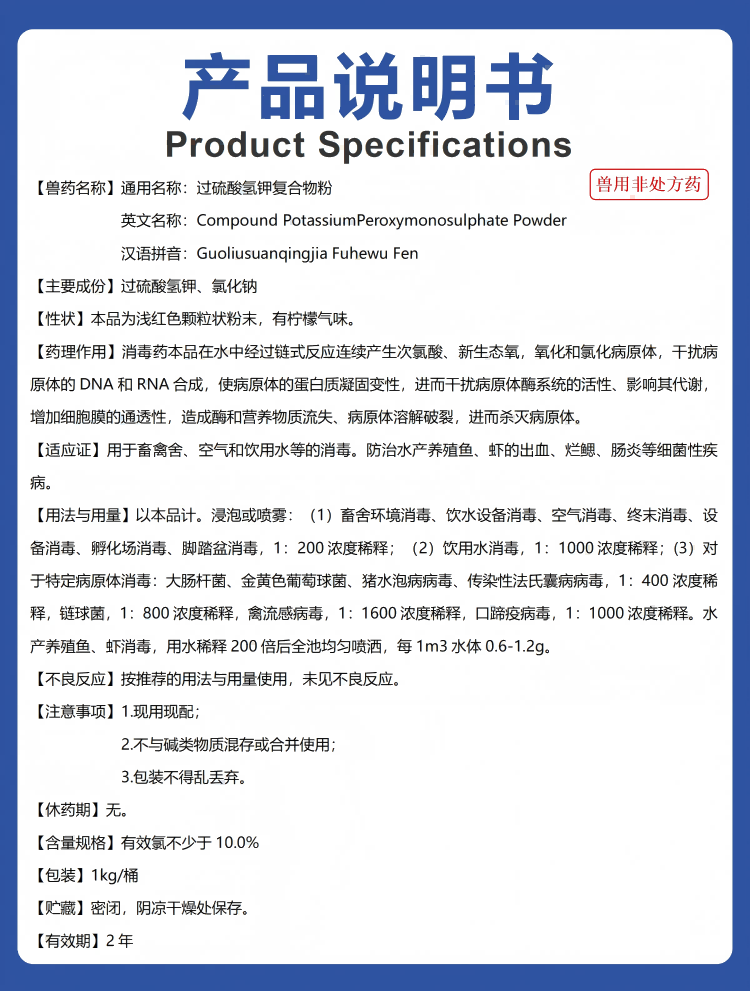 产品说明书
Product Specifications

兽用非处方药

【兽药名称】通用名称：过硫酸氢钾复合物粉
英文名称：Compound PotassiumPeroxymonosulphate Powder
汉语拼音：Guoliusuanqingjia Fuhewu Fen

【主要成份】过硫酸氢钾、氯化钠

【性状】本品为浅红色颗粒状粉末，有柠檬气味。

【药理作用】消毒药本品在水中经过链式反应连续产生次氯酸、新生态氧，氧化和氯化病原体，干扰病原体的 DNA 和 RNA 合成，使病原体的蛋白质凝固变性，进而干扰病原体酶系统的活性、影响其代谢，增加细胞膜的通透性，造成酶和营养物质流失、病原体溶解破裂，进而杀灭病原体。

【适应证】用于畜禽舍、空气和饮用水等的消毒。防治水产养殖鱼、虾的出血、烂鳃、肠炎等细菌性疾病。

【用法与用量】以本品计。浸泡或喷雾：（1）畜舍环境消毒、饮水设备消毒、空气消毒、终末消毒、设备消毒、孵化场消毒、脚踏盆消毒，1：200 浓度稀释；（2）饮用水消毒，1：1000 浓度稀释；(3）对于特定病原体消毒：大肠杆菌、金黄色葡萄球菌、猪水泡病病毒、传染性法氏囊病病毒，1：400 浓度稀释，链球菌，1：800 浓度稀释，禽流感病毒，1：1600 浓度稀释，口蹄疫病毒，1：1000 浓度稀释。水产养殖鱼、虾消毒，用水稀释 200 倍后全池均匀喷洒，每 1m3 水体 0.6-1.2g。

【不良反应】按推荐的用法与用量使用，未见不良反应。

【注意事项】1.现用现配；
2.不与碱类物质混存或合并使用；
3.包装不得乱丢弃。

【休药期】无。

【含量规格】有效氯不少于 10.0%

【包装】1kg/桶

【贮藏】密闭，阴凉干燥处保存。

【有效期】2 年